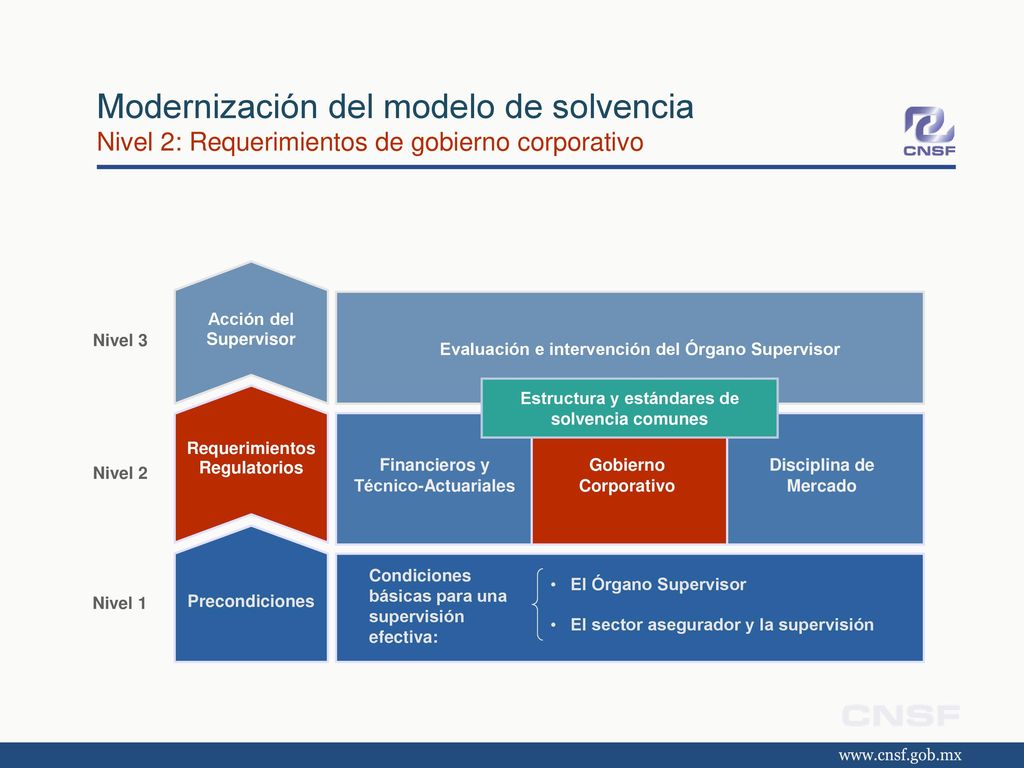 Modernización del modelo de solvencia
Nivel 2: Requerimientos de gobierno corporativo

CNSF

Nivel 3

Acción del Supervisor

Evaluación e intervención del Órgano Supervisor

Estructura y estándares de solvencia comunes

Nivel 2

Requerimientos Regulatorios

Financieros y Técnico-Actuariales

Gobierno Corporativo

Disciplina de Mercado

Nivel 1

Precondiciones

Condiciones básicas para una supervisión efectiva:

• El Órgano Supervisor
• El sector asegurador y la supervisión

CNSF

www.cnsf.gob.mx